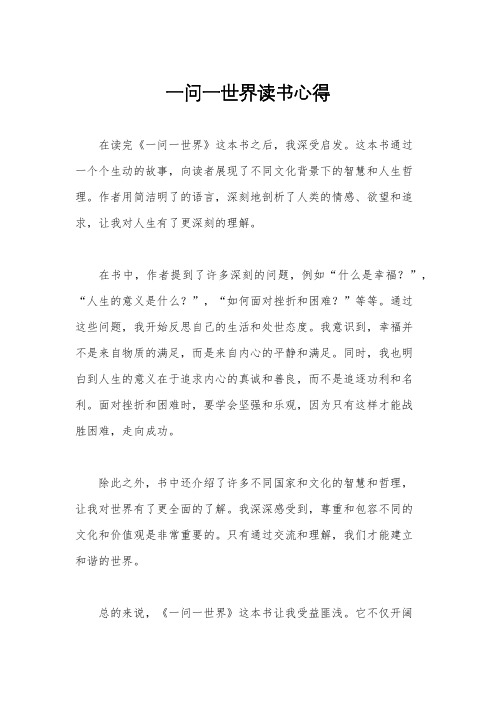 一问一世界读书心得

在读完《一问一世界》这本书之后，我深受启发。这本书通过一个个生动的故事，向读者展现了不同文化背景下的智慧和人生哲理。作者用简洁明了的语言，深刻地剖析了人类的情感、欲望和追求，让我对人生有了更深刻的理解。

在书中，作者提到了许多深刻的问题，例如“什么是幸福？”，“人生的意义是什么？”，“如何面对挫折和困难？”等等。通过这些问题，我开始反思自己的生活和处世态度。我意识到，幸福并不是来自物质的满足，而是来自内心的平静和满足。同时，我也明白到人生的意义在于追求内心的真诚和善良，而不是追逐功利和名利。面对挫折和困难时，要学会坚强和乐观，因为只有这样才能战胜困难，走向成功。

除此之外，书中还介绍了许多不同国家和文化的智慧和哲理，让我对世界有了更全面的了解。我深深感受到，尊重和包容不同的文化和价值观是非常重要的。只有通过交流和理解，我们才能建立和谐的世界。

总的来说，《一问一世界》这本书让我受益匪浅。它不仅开阔